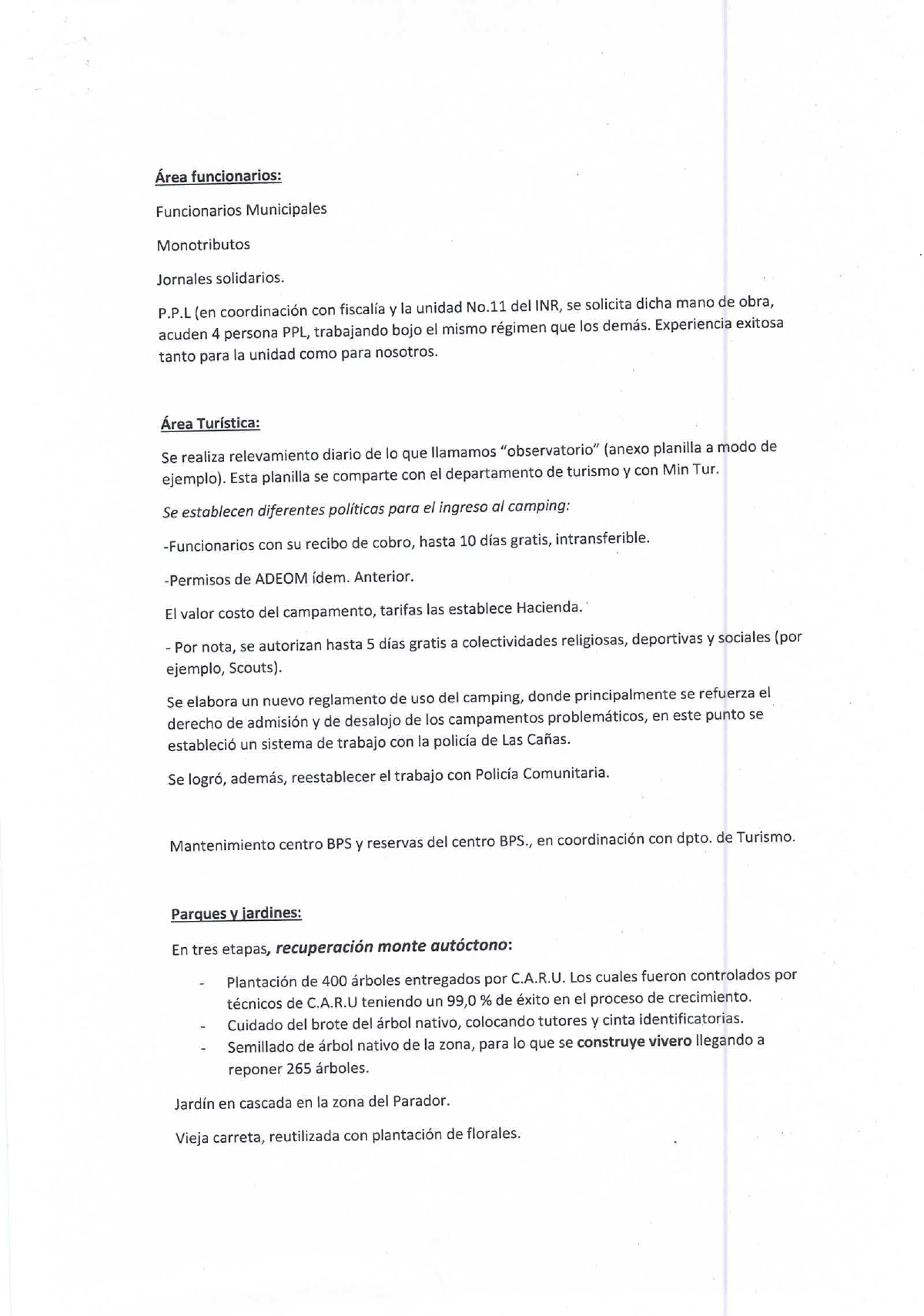 Área funcionarios:

Funcionarios Municipales

Monotributos

Jornales solidarios.

P.P.L (en coordinación con fiscalía y la unidad No.11 del INR, se solicita dicha mano de obra, acuden 4 persona PPL, trabajando bojo el mismo régimen que los demás. Experiencia exitosa tanto para la unidad como para nosotros.

Área Turística:

Se realiza relevamiento diario de lo que llamamos "observatorio" (anexo planilla a modo de ejemplo). Esta planilla se comparte con el departamento de turismo y con Min Tur.

Se establecen diferentes políticas para el ingreso al camping:

-Funcionarios con su recibo de cobro, hasta 10 días gratis, intransferible.

-Permisos de ADEOM ídem. Anterior.

El valor costo del campamento, tarifas las establece Hacienda.

- Por nota, se autorizan hasta 5 días gratis a colectividades religiosas, deportivas y sociales (por ejemplo, Scouts).

Se elabora un nuevo reglamento de uso del camping, donde principalmente se refuerza el derecho de admisión y de desalojo de los campamentos problemáticos, en este punto se estableció un sistema de trabajo con la policía de Las Cañas.

Se logró, además, reestablecer el trabajo con Policía Comunitaria.

Mantenimiento centro BPS y reservas del centro BPS., en coordinación con dpto. de Turismo.

Parques y jardines:

En tres etapas, recuperación monte autóctono:

- Plantación de 400 árboles entregados por C.A.R.U. Los cuales fueron controlados por técnicos de C.A.R.U teniendo un 99,0 % de éxito en el proceso de crecimiento.
- Cuidado del brote del árbol nativo, colocando tutores y cinta identificatorias.
- Semillado de árbol nativo de la zona, para lo que se construye vivero llegando a reponer 265 árboles.

Jardín en cascada en la zona del Parador.

Vieja carreta, reutilizada con plantación de florales.